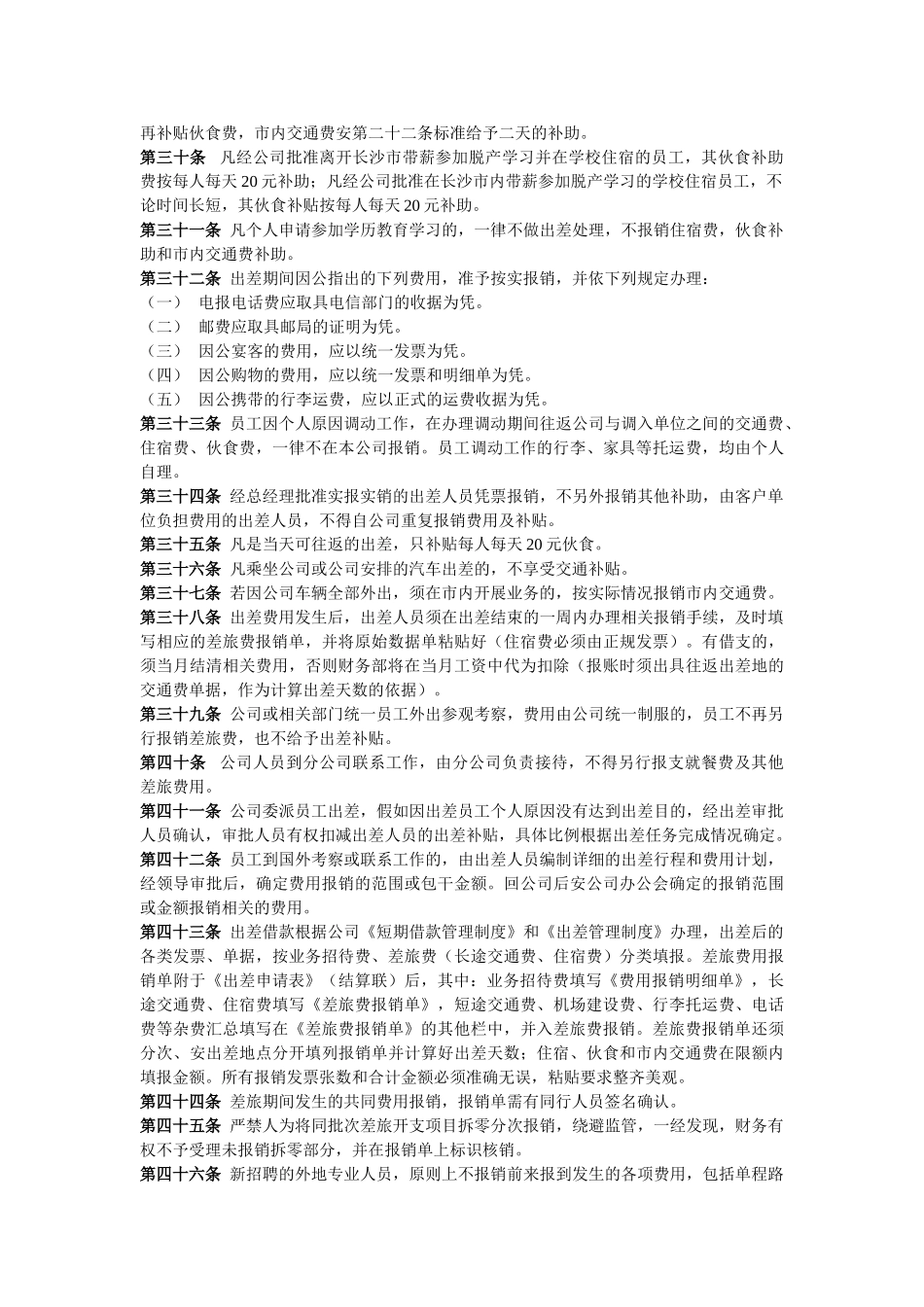 再补贴伙食费，市内交通费安第二十二条标准给予二天的补助。

第三十条 凡经公司批准离开长沙市带薪参加脱产学习并在学校住宿的员工，其伙食补助费按每人每天 20 元补助；凡经公司批准在长沙市内带薪参加脱产学习的学校住宿员工，不论时间长短，其伙食补贴按每人每天 20 元补助。

第三十一条 凡个人申请参加学历教育学习的，一律不做出差处理，不报销住宿费，伙食补助和市内交通费补助。

第三十二条 出差期间因公指出的下列费用，准予按实报销，并依下列规定办理：

（一） 电报电话费应取具电信部门的收据为凭。

（二） 邮费应取具邮局的证明为凭。

（三） 因公宴客的费用，应以统一发票为凭。

（四） 因公购物的费用，应以统一发票和明细单为凭。

（五） 因公携带的行李运费，应以正式的运费收据为凭。

第三十三条 员工因个人原因调动工作，在办理调动期间往返公司与调入单位之间的交通费、住宿费、伙食费，一律不在本公司报销。员工调动工作的行李、家具等托运费，均由个人自理。

第三十四条 经总经理批准实报实销的出差人员凭票报销，不另外报销其他补助，由客户单位负担费用的出差人员，不得自公司重复报销费用及补贴。

第三十五条 凡是当天可往返的出差，只补贴每人每天 20 元伙食。

第三十六条 凡乘坐公司或公司安排的汽车出差的，不享受交通补贴。

第三十七条 若因公司车辆全部外出，须在市内开展业务的，按实际情况报销市内交通费。

第三十八条 出差费用发生后，出差人员须在出差结束的一周内办理相关报销手续，及时填写相应的差旅费报销单，并将原始数据单粘贴好（住宿费必须由正规发票）。有借支的，须当月结清相关费用，否则财务部将在当月工资中代为扣除（报账时须出具往返出差地的交通费单据，作为计算出差天数的依据）。

第三十九条 公司或相关部门统一员工外出参观考察，费用由公司统一制服的，员工不再另行报销差旅费，也不给予出差补贴。

第四十条 公司人员到分公司联系工作，由分公司负责接待，不得另行报支就餐费及其他差旅费用。

第四十一条 公司委派员工出差，假如因出差员工个人原因没有达到出差目的，经出差审批人员确认，审批人员有权扣减出差人员的出差补贴，具体比例根据出差任务完成情况确定。

第四十二条 员工到国外考察或联系工作的，由出差人员编制详细的出差行程和费用计划，经领导审批后，确定费用报销的范围或包干金额。回公司后安公司办公会确定的报销范围或金额报销相关的费用。

第四十三条 出差借款根据公司《短期借款管理制度》和《出差管理制度》办理，出差后的各类发票、单据，按业务招待费、差旅费（长途交通费、住宿费）分类填报。差旅费用报销单附于《出差申请表》（结算联）后，其中：业务招待费填写《费用报销明细单》，长途交通费、住宿费填写《差旅费报销单》，短途交通费、机场建设费、行李托运费、电话费等杂费汇总填写在《差旅费报销单》的其他栏中，并入差旅费报销。差旅费报销单还须分次、安出差地点分开填列报销单并计算好出差天数；住宿、伙食和市内交通费在限额内填报金额。所有报销发票张数和合计金额必须准确无误，粘贴要求整齐美观。

第四十四条 差旅期间发生的共同费用报销，报销单需有同行人员签名确认。

第四十五条 严禁人为将同批次差旅开支项目拆零分次报销，绕避监管，一经发现，财务有权不予受理未报销拆零部分，并在报销单上标识核销。

第四十六条 新招聘的外地专业人员，原则上不报销前来报到发生的各项费用，包括单程路